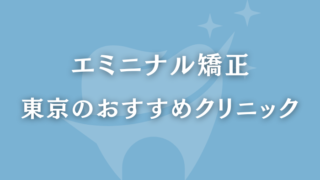 エミニナル矯正
東京のおすすめクリニック